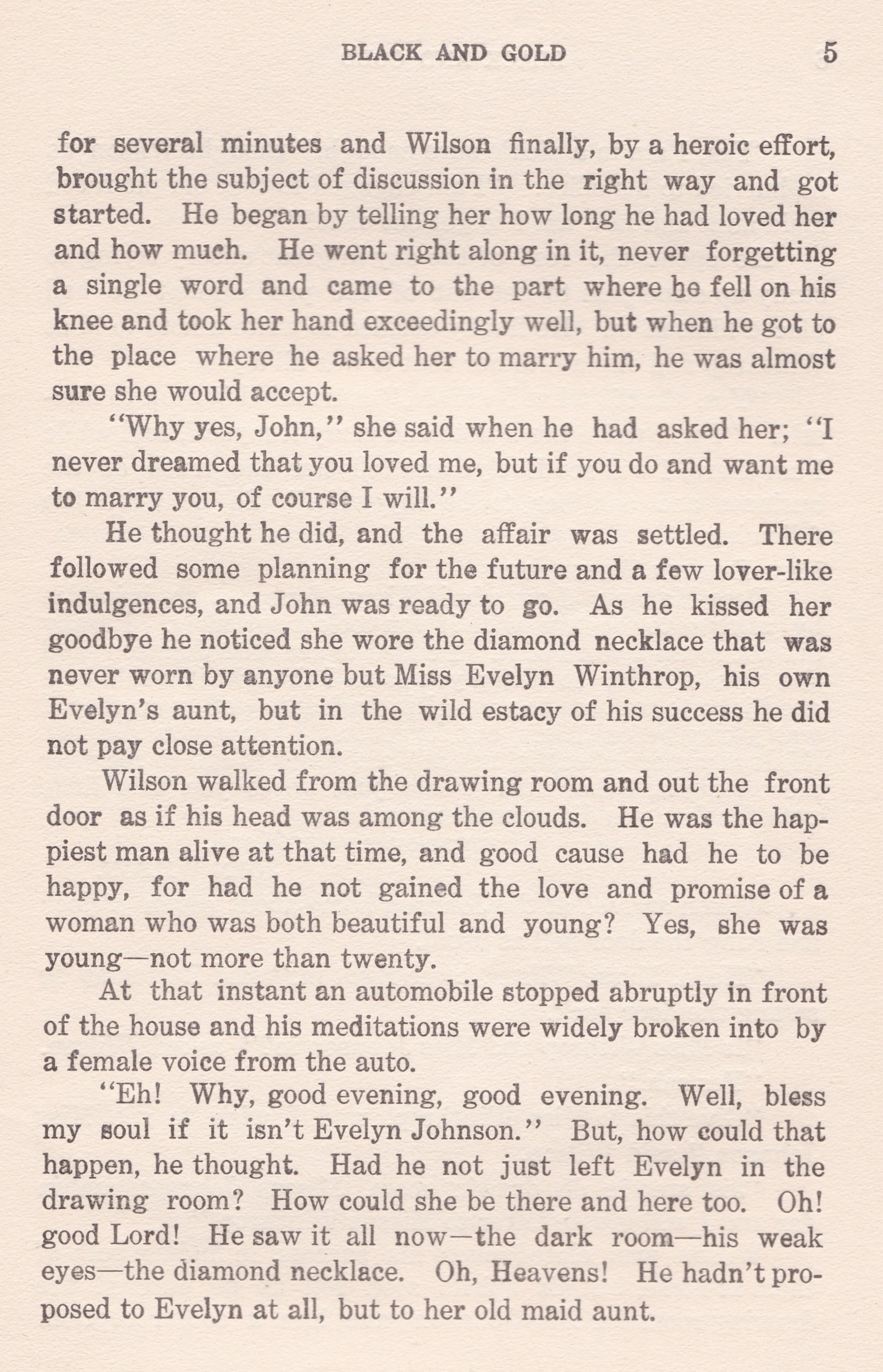 BLACK AND GOLD 5

for several minutes and Wilson finally, by a heroic effort, brought the subject of discussion in the right way and got started. He began by telling her how long he had loved her and how much. He went right along in it, never forgetting a single word and came to the part where he fell on his knee and took her hand exceedingly well, but when he got to the place where he asked her to marry him, he was almost sure she would accept.

"Why yes, John," she said when he had asked her; "I never dreamed that you loved me, but if you do and want me to marry you, of course I will."

He thought he did, and the affair was settled. There followed some planning for the future and a few lover-like indulgences, and John was ready to go. As he kissed her goodbye he noticed she wore the diamond necklace that was never worn by anyone but Miss Evelyn Winthrop, his own Evelyn's aunt, but in the wild estacy of his success he did not pay close attention.

Wilson walked from the drawing room and out the front door as if his head was among the clouds. He was the happiest man alive at that time, and good cause had he to be happy, for had he not gained the love and promise of a woman who was both beautiful and young? Yes, she was young—not more than twenty.

At that instant an automobile stopped abruptly in front of the house and his meditations were widely broken into by a female voice from the auto.

"Eh! Why, good evening, good evening. Well, bless my soul if it isn't Evelyn Johnson." But, how could that happen, he thought. Had he not just left Evelyn in the drawing room? How could she be there and here too. Oh! good Lord! He saw it all now—the dark room—his weak eyes—the diamond necklace. Oh, Heavens! He hadn't proposed to Evelyn at all, but to her old maid aunt.